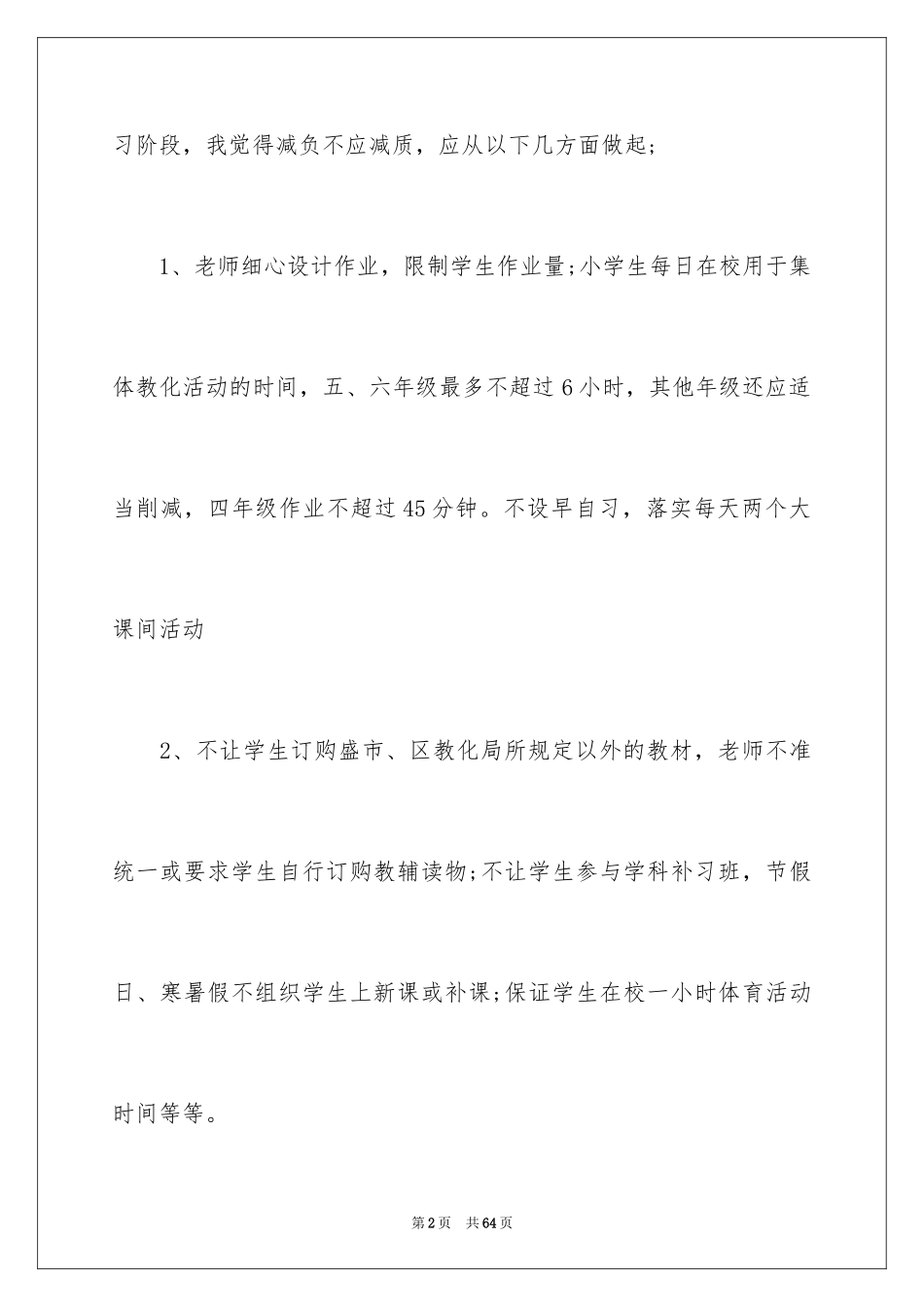 习阶段，我觉得减负不应减质，应从以下几方面做起;

1、老师细心设计作业，限制学生作业量;小学生每日在校用于集体教化活动的时间，五、六年级最多不超过6小时，其他年级还应适当削减，四年级作业不超过45分钟。不设早自习，落实每天两个大课间活动

2、不让学生订购盛市、区教化局所规定以外的教材，老师不准统一或要求学生自行订购教辅读物;不让学生参与学科补习班，节假日、寒暑假不组织学生上新课或补课;保证学生在校一小时体育活动时间等等。

第2页 共64页